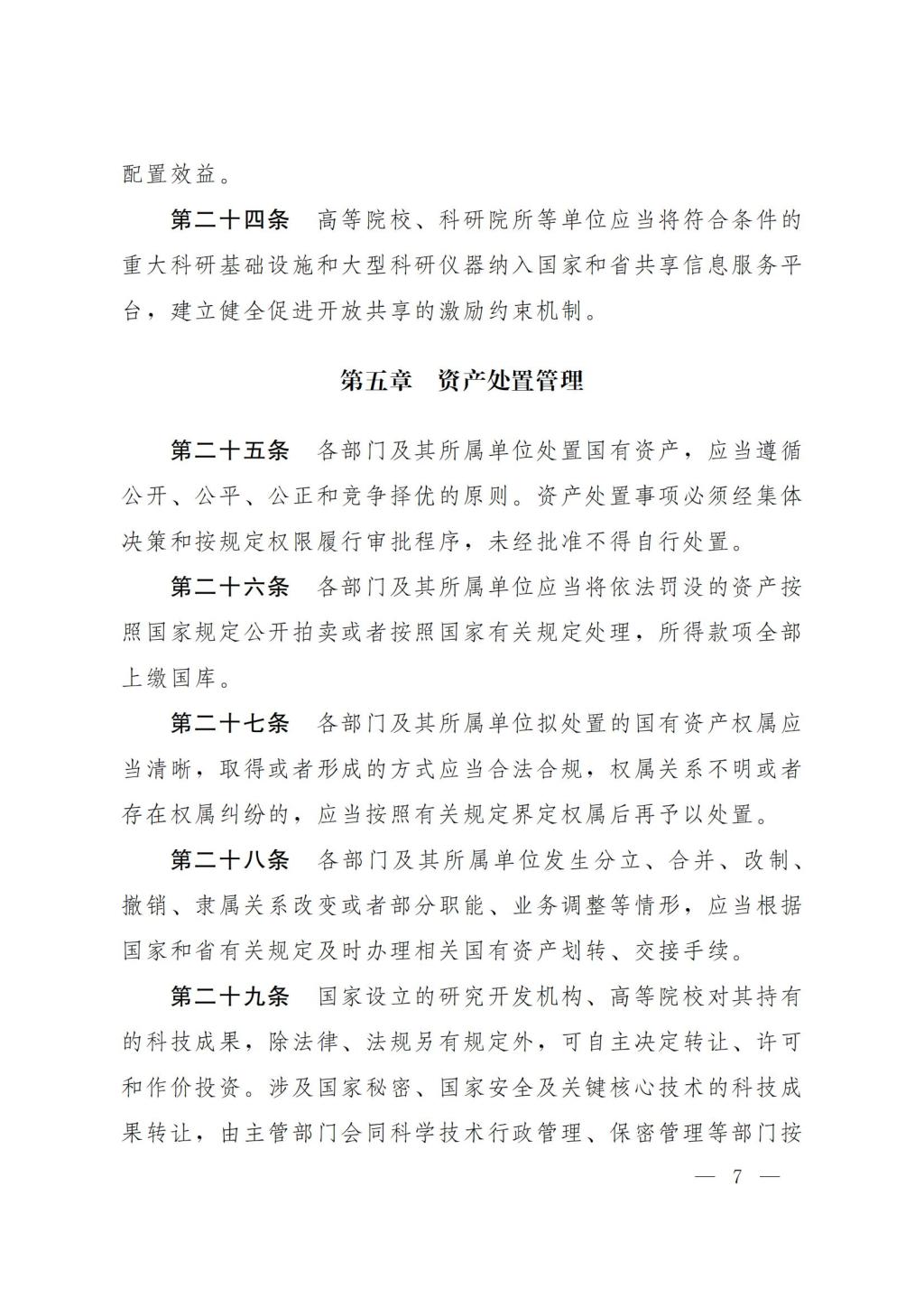 配置效益。

第二十四条 高等院校、科研院所等单位应当将符合条件的重大科研基础设施和大型科研仪器纳入国家和省共享信息服务平台，建立健全促进开放共享的激励约束机制。

第五章 资产处置管理

第二十五条 各部门及其所属单位处置国有资产，应当遵循公开、公平、公正和竞争择优的原则。资产处置事项必须经集体决策和按规定权限履行审批程序，未经批准不得自行处置。

第二十六条 各部门及其所属单位应当将依法罚没的资产按照国家规定公开拍卖或者按照国家有关规定处理，所得款项全部上缴国库。

第二十七条 各部门及其所属单位拟处置的国有资产权属应当清晰，取得或者形成的方式应当合法合规，权属关系不明或者存在权属纠纷的，应当按照有关规定界定权属后再予以处置。

第二十八条 各部门及其所属单位发生分立、合并、改制、撤销、隶属关系改变或者部分职能、业务调整等情形，应当根据国家和省有关规定及时办理相关国有资产划转、交接手续。

第二十九条 国家设立的研究开发机构、高等院校对其持有的科技成果，除法律、法规另有规定外，可自主决定转让、许可和作价投资。涉及国家秘密、国家安全及关键核心技术的科技成果转让，由主管部门会同科学技术行政管理、保密管理等部门按

— 7 —